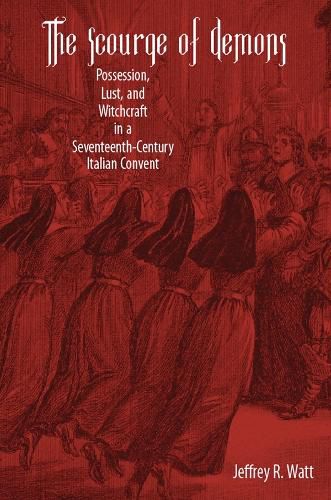 The Scourge of Demons

Possession, Lust, and Witchcraft in a Seventeenth-Century Italian Convent

Jeffrey R. Watt